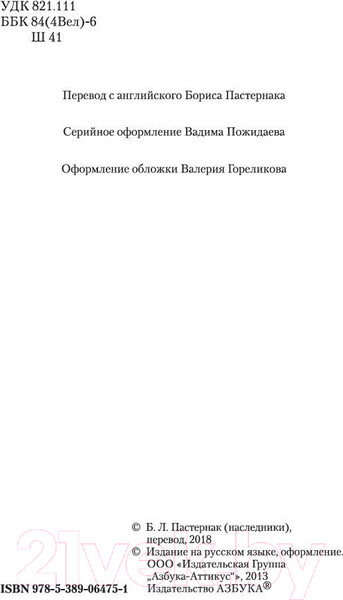 УДК 821.111
ББК 84(4Вел)-6
Ш 41

Перевод с английского Бориса Пастернака

Серийное оформление Вадима Пожидаева

Оформление обложки Валерия Гореликова

© Б. Л. Пастернак (наследники), перевод, 2018
© Издание на русском языке, оформление. ООО «Издательская Группа „Азбука-Аттикус"», 2013 Издательство АЗБУКА®

ISBN 978-5-389-06475-1

21vek.by